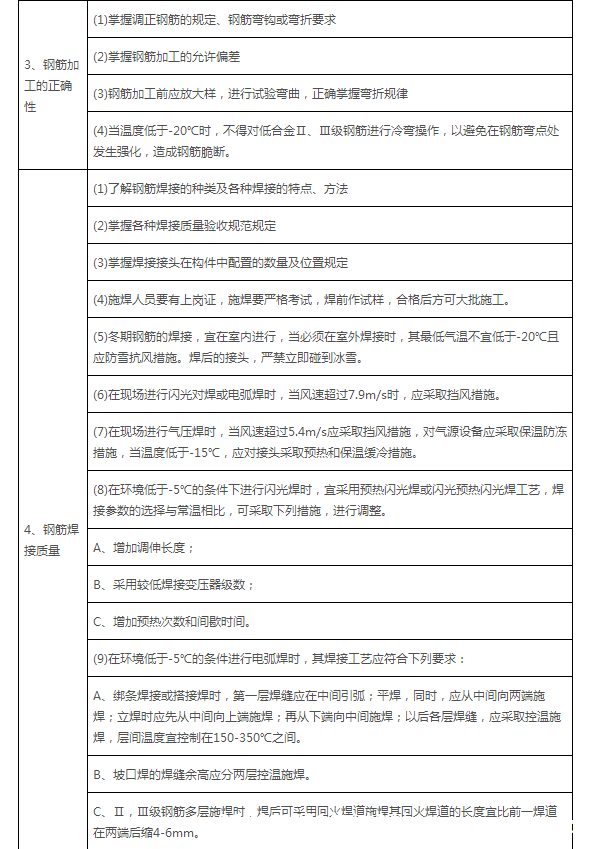 | | |
|---|---|
| 3、钢筋加工的正确性 | (1)掌握调正钢筋的规定、钢筋弯钩或弯折要求 |
| | (2)掌握钢筋加工的允许偏差 |
| | (3)钢筋加工前应放大样，进行试验弯曲，正确掌握弯折规律 |
| | (4)当温度低于-20℃时，不得对低合金Ⅱ、Ⅲ级钢筋进行冷弯操作，以避免在钢筋弯点处发生强化，造成钢筋脆断。 |
| 4、钢筋焊接质量 | (1)了解钢筋焊接的种类及各种焊接的特点、方法 |
| | (2)掌握各种焊接质量验收规范规定 |
| | (3)掌握焊接接头在构件中配置的数量及位置规定 |
| | (4)施焊人员要有上岗证，施焊要严格考试，焊前作试样，合格后方可大批施工。 |
| | (5)冬期钢筋的焊接，宜在室内进行，当必须在室外焊接时，其最低气温不宜低于-20℃且应防雪抗风措施。焊后的接头，严禁立即碰到冰雪。 |
| | (6)在现场进行闪光对焊或电弧焊时，当风速超过7.9m/s时，应采取挡风措施。 |
| | (7)在现场进行气压焊时，当风速超过5.4m/s应采取挡风措施，对气源设备应采取保温防冻措施，当温度低于-15℃，应对接头采取预热和保温缓冷措施。 |
| | (8)在环境低于-5℃的条件下进行闪光焊时，宜采用预热闪光焊或闪光预热闪光焊工艺，焊接参数的选择与常温相比，可采取下列措施，进行调整。 |
| | A、增加调伸长度； |
| | B、采用较低焊接变压器级数； |
| | C、增加预热次数和间歇时间。 |
| | (9)在环境低于-5℃的条件进行电弧焊时，其焊接工艺应符合下列要求： |
| | A、绑条焊接或搭接焊时，第一层焊缝应在中间引弧；平焊，同时，应从中间向两端施焊；立焊时应先从中间向上端施焊；再从下端向中间施焊；以后各层焊缝，应采取控温施焊，层间温度宜控制在150-350℃之间。 |
| | B、坡口焊的焊缝余高应分两层控温施焊。 |
| | C、Ⅱ，Ⅲ级钢筋多层施焊时，焊后可采用回火焊道施焊其回火焊道的长度宜比前一焊道在两端后缩4-6mm。 |